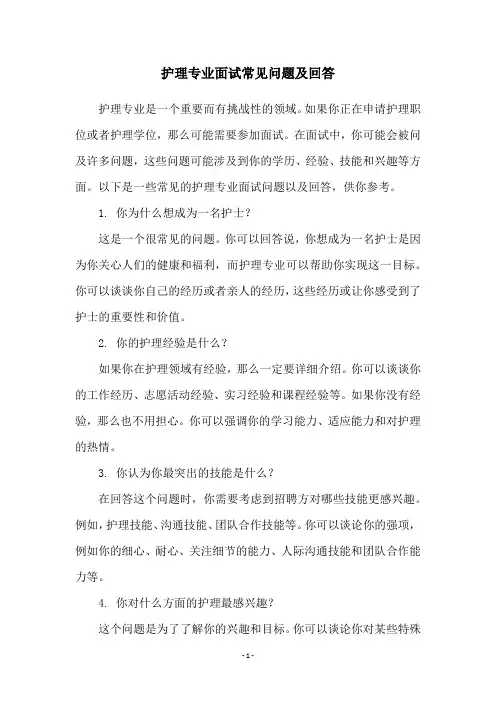 护理专业面试常见问题及回答

护理专业是一个重要而有挑战性的领域。如果你正在申请护理职位或者护理学位，那么可能需要参加面试。在面试中，你可能会被问及许多问题，这些问题可能涉及到你的学历、经验、技能和兴趣等方面。以下是一些常见的护理专业面试问题以及回答，供你参考。

1. 你为什么想成为一名护士？

这是一个很常见的问题。你可以回答说，你想成为一名护士是因为你关心人们的健康和福利，而护理专业可以帮助你实现这一目标。你可以谈谈你自己的经历或者亲人的经历，这些经历或让你感受到了护士的重要性和价值。

2. 你的护理经验是什么？

如果你在护理领域有经验，那么一定要详细介绍。你可以谈谈你的工作经历、志愿活动经验、实习经验和课程经验等。如果你没有经验，那么也不用担心。你可以强调你的学习能力、适应能力和对护理的热情。

3. 你认为你最突出的技能是什么？

在回答这个问题时，你需要考虑到招聘方对哪些技能更感兴趣。例如，护理技能、沟通技能、团队合作技能等。你可以谈论你的强项，例如你的细心、耐心、关注细节的能力、人际沟通技能和团队合作能力等。

4. 你对什么方面的护理最感兴趣？

这个问题是为了了解你的兴趣和目标。你可以谈论你对某些特殊

- 1 -